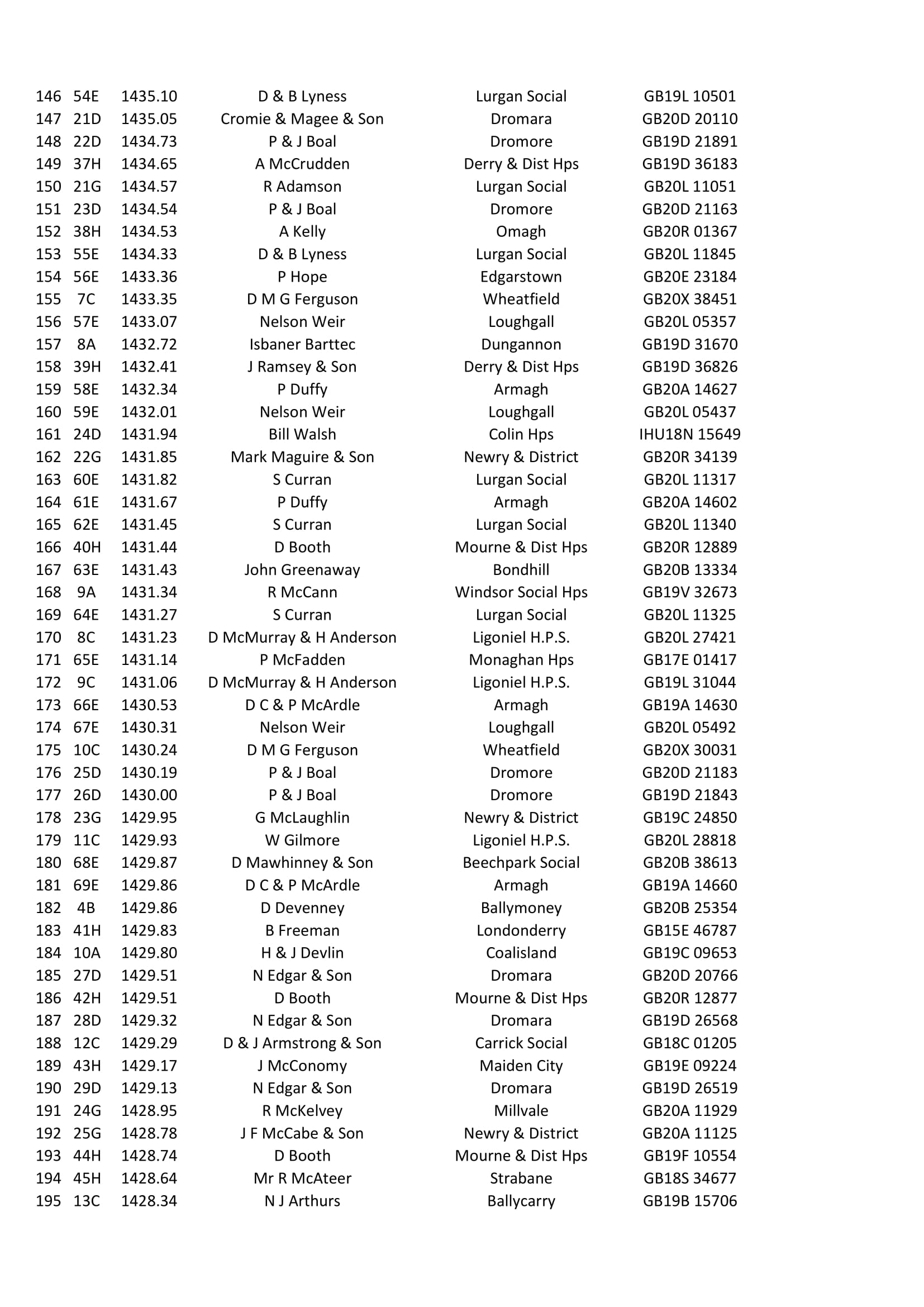 | 146 | 54E | 1435.10 | D & B Lyness | Lurgan Social | GB19L 10501 |
|---|---|---|---|---|---|
| 147 | 21D | 1435.05 | Cromie & Magee & Son | Dromara | GB20D 20110 |
| 148 | 22D | 1434.73 | P & J Boal | Dromore | GB19D 21891 |
| 149 | 37H | 1434.65 | A McCrudden | Derry & Dist Hps | GB19D 36183 |
| 150 | 21G | 1434.57 | R Adamson | Lurgan Social | GB20L 11051 |
| 151 | 23D | 1434.54 | P & J Boal | Dromore | GB20D 21163 |
| 152 | 38H | 1434.53 | A Kelly | Omagh | GB20R 01367 |
| 153 | 55E | 1434.33 | D & B Lyness | Lurgan Social | GB20L 11845 |
| 154 | 56E | 1433.36 | P Hope | Edgarstown | GB20E 23184 |
| 155 | 7C | 1433.35 | D M G Ferguson | Wheatfield | GB20X 38451 |
| 156 | 57E | 1433.07 | Nelson Weir | Loughgall | GB20L 05357 |
| 157 | 8A | 1432.72 | Isbaner Barttec | Dungannon | GB19D 31670 |
| 158 | 39H | 1432.41 | J Ramsey & Son | Derry & Dist Hps | GB19D 36826 |
| 159 | 58E | 1432.34 | P Duffy | Armagh | GB20A 14627 |
| 160 | 59E | 1432.01 | Nelson Weir | Loughgall | GB20L 05437 |
| 161 | 24D | 1431.94 | Bill Walsh | Colin Hps | IHU18N 15649 |
| 162 | 22G | 1431.85 | Mark Maguire & Son | Newry & District | GB20R 34139 |
| 163 | 60E | 1431.82 | S Curran | Lurgan Social | GB20L 11317 |
| 164 | 61E | 1431.67 | P Duffy | Armagh | GB20A 14602 |
| 165 | 62E | 1431.45 | S Curran | Lurgan Social | GB20L 11340 |
| 166 | 40H | 1431.44 | D Booth | Mourne & Dist Hps | GB20R 12889 |
| 167 | 63E | 1431.43 | John Greenaway | Bondhill | GB20B 13334 |
| 168 | 9A | 1431.34 | R McCann | Windsor Social Hps | GB19V 32673 |
| 169 | 64E | 1431.27 | S Curran | Lurgan Social | GB20L 11325 |
| 170 | 8C | 1431.23 | D McMurray & H Anderson | Ligoniel H.P.S. | GB20L 27421 |
| 171 | 65E | 1431.14 | P McFadden | Monaghan Hps | GB17E 01417 |
| 172 | 9C | 1431.06 | D McMurray & H Anderson | Ligoniel H.P.S. | GB19L 31044 |
| 173 | 66E | 1430.53 | D C & P McArdle | Armagh | GB19A 14630 |
| 174 | 67E | 1430.31 | Nelson Weir | Loughgall | GB20L 05492 |
| 175 | 10C | 1430.24 | D M G Ferguson | Wheatfield | GB20X 30031 |
| 176 | 25D | 1430.19 | P & J Boal | Dromore | GB20D 21183 |
| 177 | 26D | 1430.00 | P & J Boal | Dromore | GB19D 21843 |
| 178 | 23G | 1429.95 | G McLaughlin | Newry & District | GB19C 24850 |
| 179 | 11C | 1429.93 | W Gilmore | Ligoniel H.P.S. | GB20L 28818 |
| 180 | 68E | 1429.87 | D Mawhinney & Son | Beechpark Social | GB20B 38613 |
| 181 | 69E | 1429.86 | D C & P McArdle | Armagh | GB19A 14660 |
| 182 | 4B | 1429.86 | D Devenney | Ballymoney | GB20B 25354 |
| 183 | 41H | 1429.83 | B Freeman | Londonderry | GB15E 46787 |
| 184 | 10A | 1429.80 | H & J Devlin | Coalisland | GB19C 09653 |
| 185 | 27D | 1429.51 | N Edgar & Son | Dromara | GB20D 20766 |
| 186 | 42H | 1429.51 | D Booth | Mourne & Dist Hps | GB20R 12877 |
| 187 | 28D | 1429.32 | N Edgar & Son | Dromara | GB19D 26568 |
| 188 | 12C | 1429.29 | D & J Armstrong & Son | Carrick Social | GB18C 01205 |
| 189 | 43H | 1429.17 | J McConomy | Maiden City | GB19E 09224 |
| 190 | 29D | 1429.13 | N Edgar & Son | Dromara | GB19D 26519 |
| 191 | 24G | 1428.95 | R McKelvey | Millvale | GB20A 11929 |
| 192 | 25G | 1428.78 | J F McCabe & Son | Newry & District | GB20A 11125 |
| 193 | 44H | 1428.74 | D Booth | Mourne & Dist Hps | GB19F 10554 |
| 194 | 45H | 1428.64 | Mr R McAteer | Strabane | GB18S 34677 |
| 195 | 13C | 1428.34 | N J Arthurs | Ballycarry | GB19B 15706 |